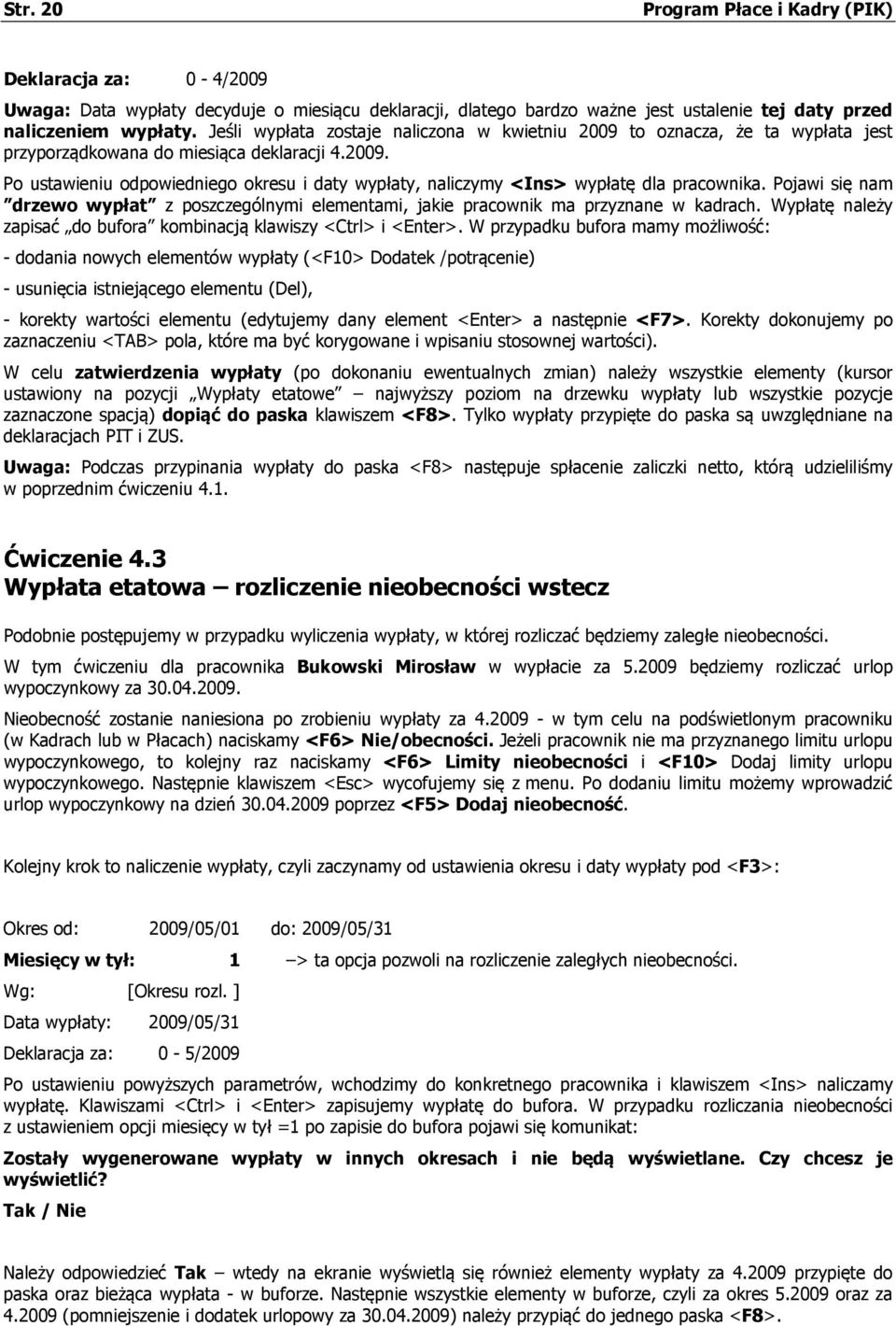 Str. 20 Program Płace i Kadry (PIK)

Deklaracja za: 0 - 4/2009

Uwaga: Data wypłaty decyduje o miesiącu deklaracji, dlatego bardzo ważne jest ustalenie tej daty przed naliczeniem wypłaty. Jeśli wypłata zostaje naliczona w kwietniu 2009 to oznacza, że ta wypłata jest przyporządkowana do miesiąca deklaracji 4.2009.

Po ustawieniu odpowiedniego okresu i daty wypłaty, naliczymy <Ins> wypłatę dla pracownika. Pojawi się nam "drzewo wypłat" z poszczególnymi elementami, jakie pracownik ma przyznane w kadrach. Wypłatę należy zapisać „do bufora" kombinacją klawiszy <Ctrl> i <Enter>. W przypadku bufora mamy możliwość:

- dodania nowych elementów wypłaty (<F10> Dodatek /potrącenie)

- usunięcia istniejącego elementu (Del),

- korekty wartości elementu (edytujemy dany element <Enter> a następnie <F7>. Korekty dokonujemy po zaznaczeniu <TAB> pola, które ma być korygowane i wpisaniu stosownej wartości).

W celu zatwierdzenia wypłaty (po dokonaniu ewentualnych zmian) należy wszystkie elementy (kursor ustawiony na pozycji „Wypłaty etatowe" – najwyższy poziom na drzewku wypłaty lub wszystkie pozycje zaznaczone spacją) dopiąć do paska klawiszem <F8>. Tylko wypłaty przypięte do paska są uwzględniane na deklaracjach PIT i ZUS.

Uwaga: Podczas przypinania wypłaty do paska <F8> następuje spłacenie zaliczki netto, którą udzieliliśmy w poprzednim ćwiczeniu 4.1.

Ćwiczenie 4.3
Wypłata etatowa – rozliczenie nieobecności wstecz

Podobnie postępujemy w przypadku wyliczenia wypłaty, w której rozliczać będziemy zaległe nieobecności.

W tym ćwiczeniu dla pracownika Bukowski Mirosław w wypłacie za 5.2009 będziemy rozliczać urlop wypoczynkowy za 30.04.2009.

Nieobecność zostanie naniesiona po zrobieniu wypłaty za 4.2009 - w tym celu na podświetlonym pracowniku (w Kadrach lub w Płacach) naciskamy <F6> Nie/obecności. Jeżeli pracownik nie ma przyznanego limitu urlopu wypoczynkowego, to kolejny raz naciskamy <F6> Limity nieobecności i <F10> Dodaj limity urlopu wypoczynkowego. Następnie klawiszem <Esc> wycofujemy się z menu. Po dodaniu limitu możemy wprowadzić urlop wypoczynkowy na dzień 30.04.2009 poprzez <F5> Dodaj nieobecność.

Kolejny krok to naliczenie wypłaty, czyli zaczynamy od ustawienia okresu i daty wypłaty pod <F3>:

Okres od: 2009/05/01 do: 2009/05/31

Miesięcy w tył: 1 –> ta opcja pozwoli na rozliczenie zaległych nieobecności.

Wg: [Okresu rozl. ]

Data wypłaty: 2009/05/31

Deklaracja za: 0 - 5/2009

Po ustawieniu powyższych parametrów, wchodzimy do konkretnego pracownika i klawiszem <Ins> naliczamy wypłatę. Klawiszami <Ctrl> i <Enter> zapisujemy wypłatę do bufora. W przypadku rozliczania nieobecności z ustawieniem opcji miesięcy w tył =1 po zapisie do bufora pojawi się komunikat:

Zostały wygenerowane wypłaty w innych okresach i nie będą wyświetlane. Czy chcesz je wyświetlić?

Tak / Nie

Należy odpowiedzieć Tak – wtedy na ekranie wyświetlą się również elementy wypłaty za 4.2009 przypięte do paska oraz bieżąca wypłata - w buforze. Następnie wszystkie elementy w buforze, czyli za okres 5.2009 oraz za 4.2009 (pomniejszenie i dodatek urlopowy za 30.04.2009) należy przypiąć do jednego paska <F8>.